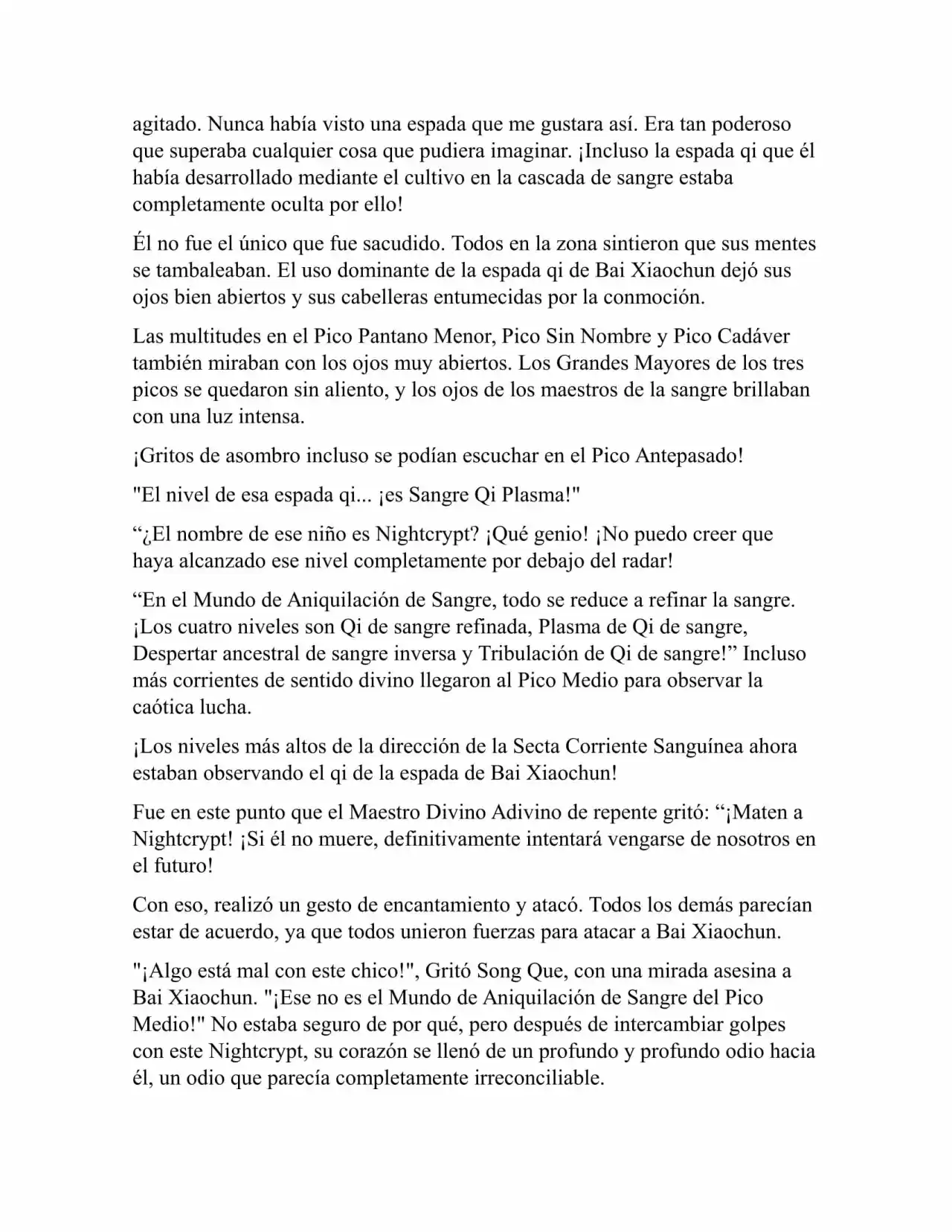 agitado. Nunca había visto una espada que me gustara así. Era tan poderoso que superaba cualquier cosa que pudiera imaginar. ¡Incluso la espada qi que él había desarrollado mediante el cultivo en la cascada de sangre estaba completamente oculta por ello!

Él no fue el único que fue sacudido. Todos en la zona sintieron que sus mentes se tambaleaban. El uso dominante de la espada qi de Bai Xiaochun dejó sus ojos bien abiertos y sus cabelleras entumecidas por la conmoción.

Las multitudes en el Pico Pantano Menor, Pico Sin Nombre y Pico Cadáver también miraban con los ojos muy abiertos. Los Grandes Mayores de los tres picos se quedaron sin aliento, y los ojos de los maestros de la sangre brillaban con una luz intensa.

¡Gritos de asombro incluso se podían escuchar en el Pico Antepasado!

"El nivel de esa espada qi... ¡es Sangre Qi Plasma!"

“¿El nombre de ese niño es Nightcrypt? ¡Qué genio! ¡No puedo creer que haya alcanzado ese nivel completamente por debajo del radar!

“En el Mundo de Aniquilación de Sangre, todo se reduce a refinar la sangre. ¡Los cuatro niveles son Qi de sangre refinada, Plasma de Qi de sangre, Despertar ancestral de sangre inversa y Tribulación de Qi de sangre!” Incluso más corrientes de sentido divino llegaron al Pico Medio para observar la caótica lucha.

¡Los niveles más altos de la dirección de la Secta Corriente Sanguínea ahora estaban observando el qi de la espada de Bai Xiaochun!

Fue en este punto que el Maestro Divino Adivino de repente gritó: “¡Maten a Nightcrypt! ¡Si él no muere, definitivamente intentará vengarse de nosotros en el futuro!

Con eso, realizó un gesto de encantamiento y atacó. Todos los demás parecían estar de acuerdo, ya que todos unieron fuerzas para atacar a Bai Xiaochun.

"¡Algo está mal con este chico!", Gritó Song Que, con una mirada asesina a Bai Xiaochun. "¡Ese no es el Mundo de Aniquilación de Sangre del Pico Medio!" No estaba seguro de por qué, pero después de intercambiar golpes con este Nightcrypt, su corazón se llenó de un profundo y profundo odio hacia él, un odio que parecía completamente irreconciliable.